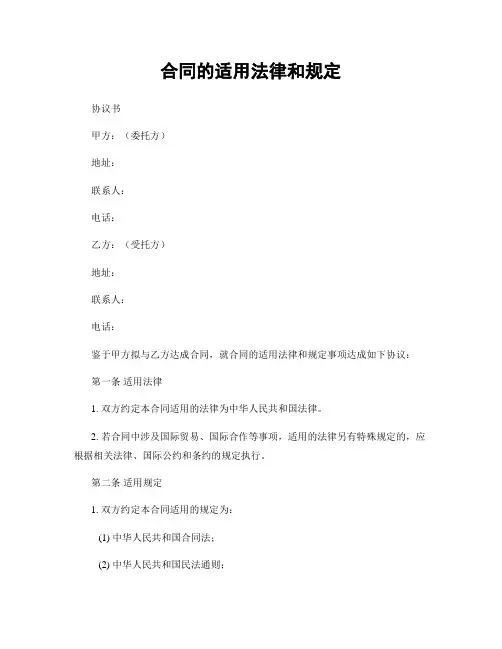 合同的适用法律和规定

协议书

甲方：（委托方）

地址：

联系人：

电话：

乙方：（受托方）

地址：

联系人：

电话：

鉴于甲方拟与乙方达成合同，就合同的适用法律和规定事项达成如下协议：

第一条 适用法律

1. 双方约定本合同适用的法律为中华人民共和国法律。

2. 若合同中涉及国际贸易、国际合作等事项，适用的法律另有特殊规定的，应根据相关法律、国际公约和条约的规定执行。

第二条 适用规定

1. 双方约定本合同适用的规定为：

(1) 中华人民共和国合同法；

(2) 中华人民共和国民法通则；